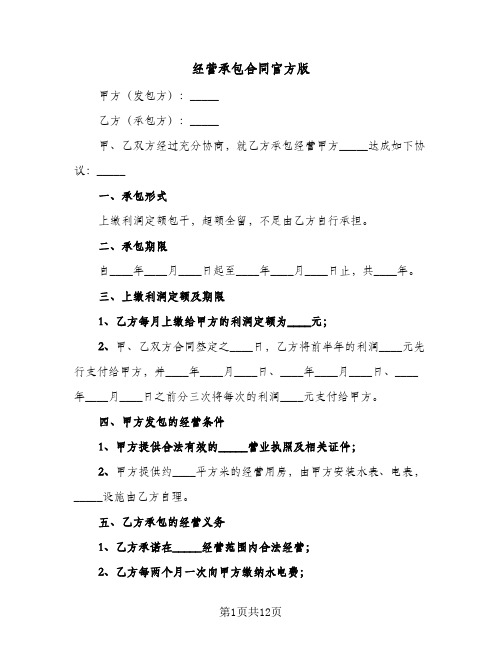 经营承包合同官方版

甲方（发包方）：_____

乙方（承包方）：_____

甲、乙双方经过充分协商，就乙方承包经营甲方_____达成如下协议：_____

一、承包形式

上缴利润定额包干，超额全留，不足由乙方自行承担。

二、承包期限

自____年____月____日起至____年____月____日止，共____年。

三、上缴利润定额及期限

1、乙方每月上缴给甲方的利润定额为____元；

2、甲、乙双方合同签定之____日，乙方将前半年的利润____元先行支付给甲方，并____年____月____日、____年____月____日、____年____月____日之前分三次将每次的利润____元支付给甲方。

四、甲方发包的经营条件

1、甲方提供合法有效的_____营业执照及相关证件；

2、甲方提供约____平方米的经营用房，由甲方安装水表、电表，_____设施由乙方自理。

五、乙方承包的经营义务

1、乙方承诺在_____经营范围内合法经营；

2、乙方每两个月一次向甲方缴纳水电费；

第1页共12页